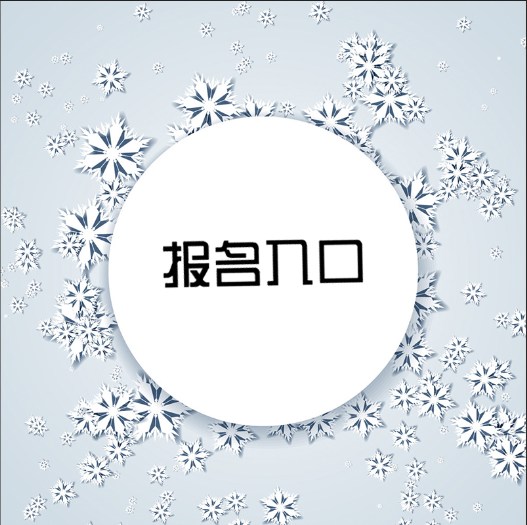 报名入口